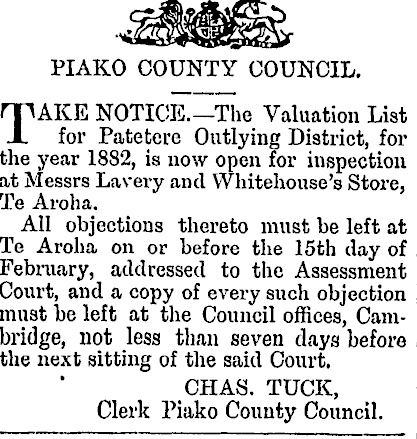 PIAKO COUNTY COUNCIL.

TAKE NOTICE.—The Valuation List for Patetere Outlying District, for the year 1882, is now open for inspection at Messrs Lavery and Whitehouse's Store, Te Aroha.

All objections thereto must be left at Te Aroha on or before the 15th day of February, addressed to the Assessment Court, and a copy of every such objection must be left at the Council offices, Cambridge, not less than seven days before the next sitting of the said Court.

CHAS. TUCK,
Clerk Piako County Council.